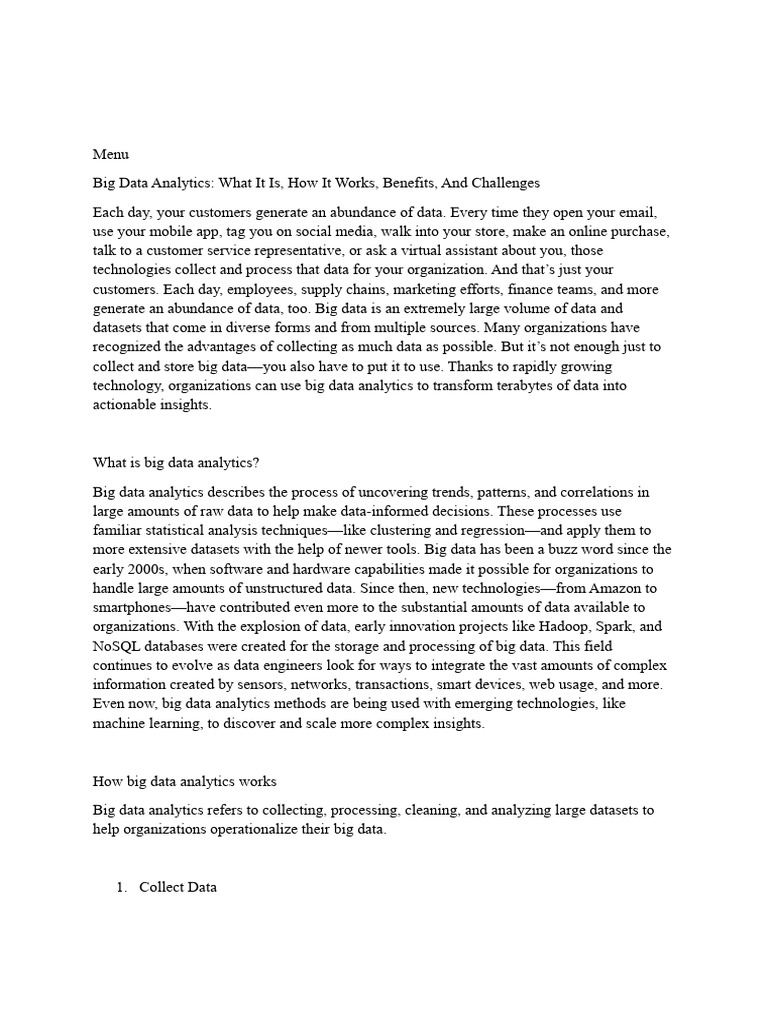 Menu

Big Data Analytics: What It Is, How It Works, Benefits, And Challenges

Each day, your customers generate an abundance of data. Every time they open your email, use your mobile app, tag you on social media, walk into your store, make an online purchase, talk to a customer service representative, or ask a virtual assistant about you, those technologies collect and process that data for your organization. And that's just your customers. Each day, employees, supply chains, marketing efforts, finance teams, and more generate an abundance of data, too. Big data is an extremely large volume of data and datasets that come in diverse forms and from multiple sources. Many organizations have recognized the advantages of collecting as much data as possible. But it's not enough just to collect and store big data—you also have to put it to use. Thanks to rapidly growing technology, organizations can use big data analytics to transform terabytes of data into actionable insights.

What is big data analytics?

Big data analytics describes the process of uncovering trends, patterns, and correlations in large amounts of raw data to help make data-informed decisions. These processes use familiar statistical analysis techniques—like clustering and regression—and apply them to more extensive datasets with the help of newer tools. Big data has been a buzz word since the early 2000s, when software and hardware capabilities made it possible for organizations to handle large amounts of unstructured data. Since then, new technologies—from Amazon to smartphones—have contributed even more to the substantial amounts of data available to organizations. With the explosion of data, early innovation projects like Hadoop, Spark, and NoSQL databases were created for the storage and processing of big data. This field continues to evolve as data engineers look for ways to integrate the vast amounts of complex information created by sensors, networks, transactions, smart devices, web usage, and more. Even now, big data analytics methods are being used with emerging technologies, like machine learning, to discover and scale more complex insights.

How big data analytics works

Big data analytics refers to collecting, processing, cleaning, and analyzing large datasets to help organizations operationalize their big data.

1. Collect Data